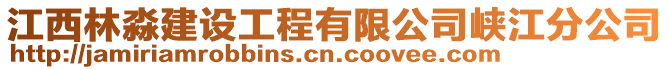 江西林淼建设工程有限公司峡江分公司
http://jamiriamrobbins.cn.coovee.com